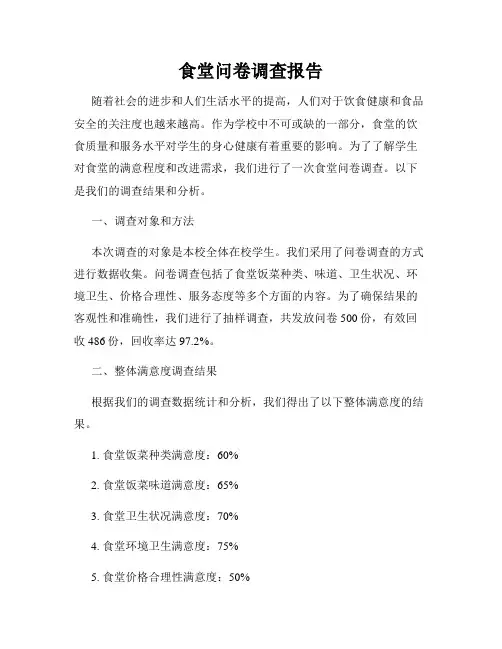 食堂问卷调查报告

随着社会的进步和人们生活水平的提高，人们对于饮食健康和食品安全的关注度也越来越高。作为学校中不可或缺的一部分，食堂的饮食质量和服务水平对学生的身心健康有着重要的影响。为了了解学生对食堂的满意程度和改进需求，我们进行了一次食堂问卷调查。以下是我们的调查结果和分析。

一、调查对象和方法

本次调查的对象是本校全体在校学生。我们采用了问卷调查的方式进行数据收集。问卷调查包括了食堂饭菜种类、味道、卫生状况、环境卫生、价格合理性、服务态度等多个方面的内容。为了确保结果的客观性和准确性，我们进行了抽样调查，共发放问卷 500 份，有效回收 486 份，回收率达 97.2%。

二、整体满意度调查结果

根据我们的调查数据统计和分析，我们得出了以下整体满意度的结果。

1. 食堂饭菜种类满意度：60%

2. 食堂饭菜味道满意度：65%

3. 食堂卫生状况满意度：70%

4. 食堂环境卫生满意度：75%

5. 食堂价格合理性满意度：50%